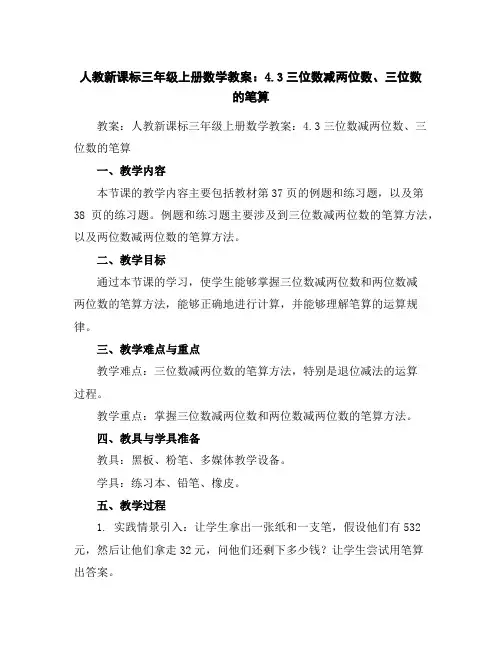 人教新课标三年级上册数学教案：4.3 三位数减两位数、三位数的笔算

教案：人教新课标三年级上册数学教案：4.3 三位数减两位数、三位数的笔算

一、教学内容

本节课的教学内容主要包括教材第 37 页的例题和练习题，以及第 38 页的练习题。例题和练习题主要涉及到三位数减两位数的笔算方法，以及两位数减两位数的笔算方法。

二、教学目标

通过本节课的学习，使学生能够掌握三位数减两位数和两位数减两位数的笔算方法，能够正确地进行计算，并能够理解笔算的运算规律。

三、教学难点与重点

教学难点：三位数减两位数的笔算方法，特别是退位减法的运算过程。

教学重点：掌握三位数减两位数和两位数减两位数的笔算方法。

四、教具与学具准备

教具：黑板、粉笔、多媒体教学设备。

学具：练习本、铅笔、橡皮。

五、教学过程

1. 实践情景引入：让学生拿出一张纸和一支笔，假设他们有 532 元，然后让他们拿走 32 元，问他们还剩下多少钱？让学生尝试用笔算出答案。